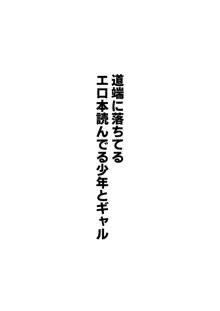 道端に落ちてる
エロ本読んでる少年とギャル